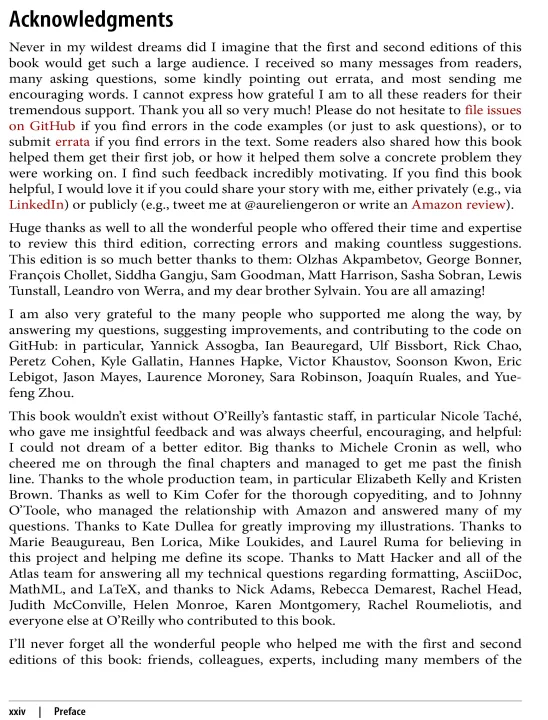 Acknowledgments

Never in my wildest dreams did I imagine that the first and second editions of this book would get such a large audience. I received so many messages from readers, many asking questions, some kindly pointing out errata, and most sending me encouraging words. I cannot express how grateful I am to all these readers for their tremendous support. Thank you all so very much! Please do not hesitate to file issues on GitHub if you find errors in the code examples (or just to ask questions), or to submit errata if you find errors in the text. Some readers also shared how this book helped them get their first job, or how it helped them solve a concrete problem they were working on. I find such feedback incredibly motivating. If you find this book helpful, I would love it if you could share your story with me, either privately (e.g., via LinkedIn) or publicly (e.g., tweet me at @aureliengeron or write an Amazon review).

Huge thanks as well to all the wonderful people who offered their time and expertise to review this third edition, correcting errors and making countless suggestions. This edition is so much better thanks to them: Olzhas Akpambetov, George Bonner, François Chollet, Siddha Gangju, Sam Goodman, Matt Harrison, Sasha Sobran, Lewis Tunstall, Leandro von Werra, and my dear brother Sylvain. You are all amazing!

I am also very grateful to the many people who supported me along the way, by answering my questions, suggesting improvements, and contributing to the code on GitHub: in particular, Yannick Assogba, Ian Beauregard, Ulf Bissbort, Rick Chao, Peretz Cohen, Kyle Gallatin, Hannes Hapke, Victor Khaustov, Soonson Kwon, Eric Lebigot, Jason Mayes, Laurence Moroney, Sara Robinson, Joaquín Ruales, and Yuefeng Zhou.

This book wouldn't exist without O'Reilly's fantastic staff, in particular Nicole Taché, who gave me insightful feedback and was always cheerful, encouraging, and helpful: I could not dream of a better editor. Big thanks to Michele Cronin as well, who cheered me on through the final chapters and managed to get me past the finish line. Thanks to the whole production team, in particular Elizabeth Kelly and Kristen Brown. Thanks as well to Kim Cofer for the thorough copyediting, and to Johnny O'Toole, who managed the relationship with Amazon and answered many of my questions. Thanks to Kate Dullea for greatly improving my illustrations. Thanks to Marie Beaugureau, Ben Lorica, Mike Loukides, and Laurel Ruma for believing in this project and helping me define its scope. Thanks to Matt Hacker and all of the Atlas team for answering all my technical questions regarding formatting, AsciiDoc, MathML, and LaTeX, and thanks to Nick Adams, Rebecca Demarest, Rachel Head, Judith McConville, Helen Monroe, Karen Montgomery, Rachel Roumeliotis, and everyone else at O'Reilly who contributed to this book.

I'll never forget all the wonderful people who helped me with the first and second editions of this book: friends, colleagues, experts, including many members of the

xxiv | Preface